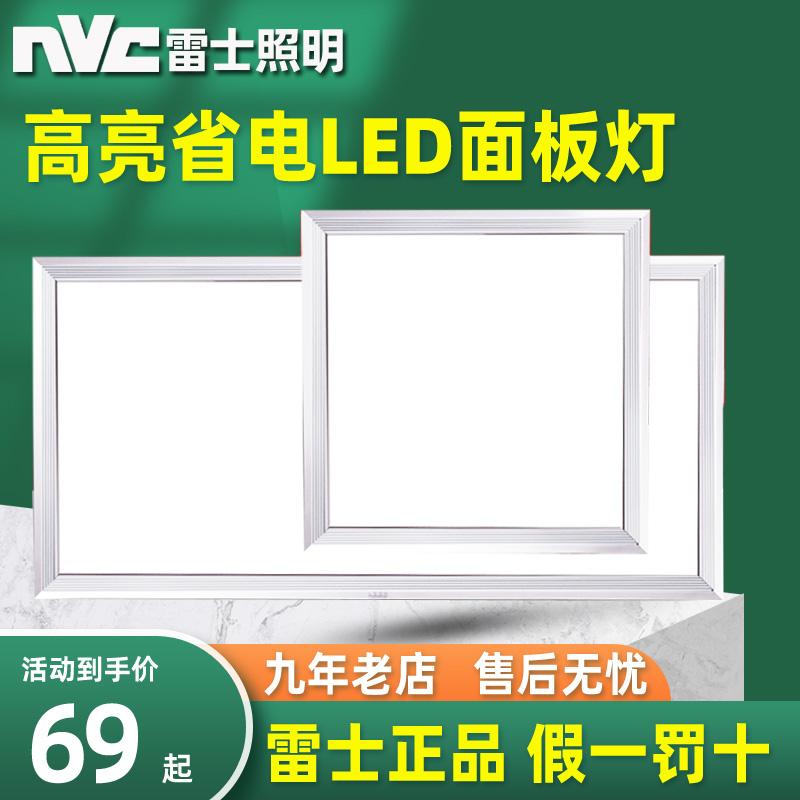 nvc 雷士照明

高亮省电LED面板灯

活动到手价

69 起

九年老店 售后无忧

雷士正品 假一罚十